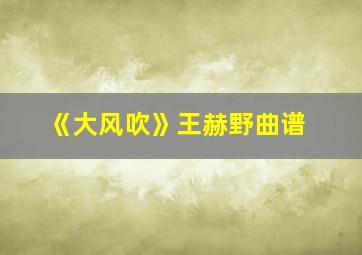 《大风吹》王赫野曲谱